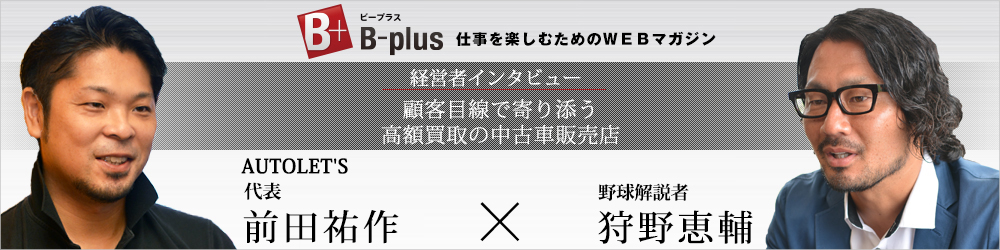 B+ ビープラス B-plus 仕事を楽しむためのＷＥＢマガジン

経営者インタビュー

顧客目線で寄り添う
高額買取の中古車販売店

AUTOLET'S
代表
前田祐作

×

野球解説者
狩野恵輔